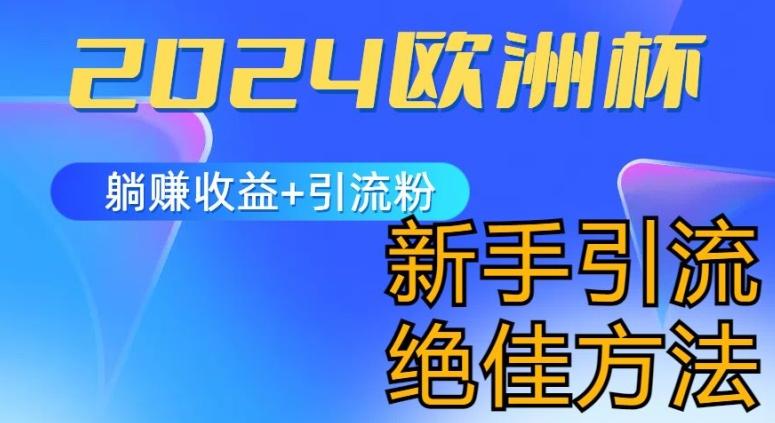 2024欧洲杯

躺赚收益+引流粉

新手引流
绝佳方法